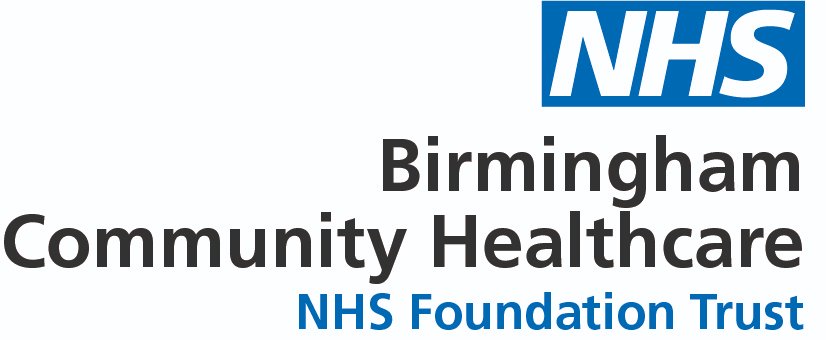 NHS

Birmingham
Community Healthcare
NHS Foundation Trust